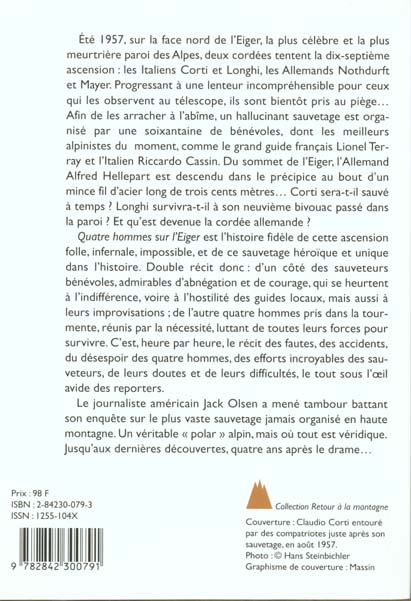 Été 1957, sur la face nord de l'Eiger, la plus célèbre et la plus meurtrière paroi des Alpes, deux cordées tentent la dix-septième ascension : les Italiens Corti et Longhi, les Allemands Nothdurft et Mayer. Progressant à une lenteur incompréhensible pour ceux qui les observent au télescope, ils sont bientôt pris au piège… Afin de les arracher à l'abîme, un hallucinant sauvetage est organisé par une soixantaine de bénévoles, dont les meilleurs alpinistes du moment, comme le grand guide français Lionel Terray et l'Italien Riccardo Cassin. Du sommet de l'Eiger, l'Allemand Alfred Hellepart est descendu dans le précipice au bout d'un mince fil d'acier long de trois cents mètres… Corti sera-t-il sauvé à temps ? Longhi survivra-t-il à son neuvième bivouac passé dans la paroi ? Et qu'est devenue la cordée allemande ?

Quatre hommes sur l'Eiger est l'histoire fidèle de cette ascension folle, infernale, impossible, et de ce sauvetage héroïque et unique dans l'histoire. Double récit donc : d'un côté des sauveteurs bénévoles, admirables d'abnégation et de courage, qui se heurtent à l'indifférence, voire à l'hostilité des guides locaux, mais aussi à leurs improvisations ; de l'autre quatre hommes pris dans la tourmente, réunis par la nécessité, luttant de toutes leurs forces pour survivre. C'est, heure par heure, le récit des fautes, des accidents, du désespoir des quatre hommes, des efforts incroyables des sauveteurs, de leurs doutes et de leurs difficultés, le tout sous l'œil avide des reporters.

Le journaliste américain Jack Olsen a mené tambour battant son enquête sur le plus vaste sauvetage jamais organisé en haute montagne. Un véritable « polar » alpin, mais où tout est véridique. Jusqu'aux dernières découvertes, quatre ans après le drame…

Prix : 98 F
ISBN : 2-84230-079-3
ISSN : 1255-104X

9 782842 300791

Collection Retour à la montagne

Couverture : Claudio Corti entouré par des compatriotes juste après son sauvetage, en août 1957.
Photo : © Hans Steinbichler
Graphisme de couverture : Massin